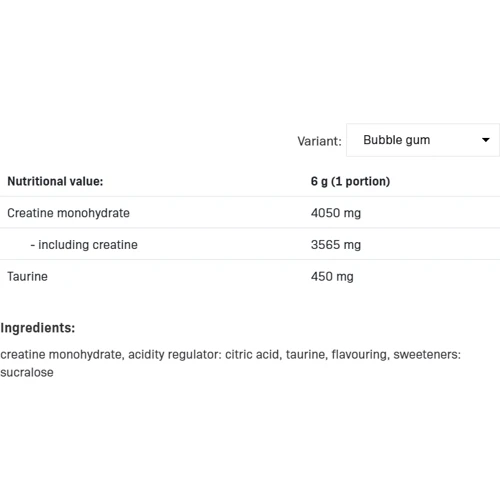 Variant: Bubble gum

| Nutritional value: | 6 g (1 portion) |
|---|---|
| Creatine monohydrate | 4050 mg |
| - including creatine | 3565 mg |
| Taurine | 450 mg |

Ingredients:

creatine monohydrate, acidity regulator: citric acid, taurine, flavouring, sweeteners: sucralose